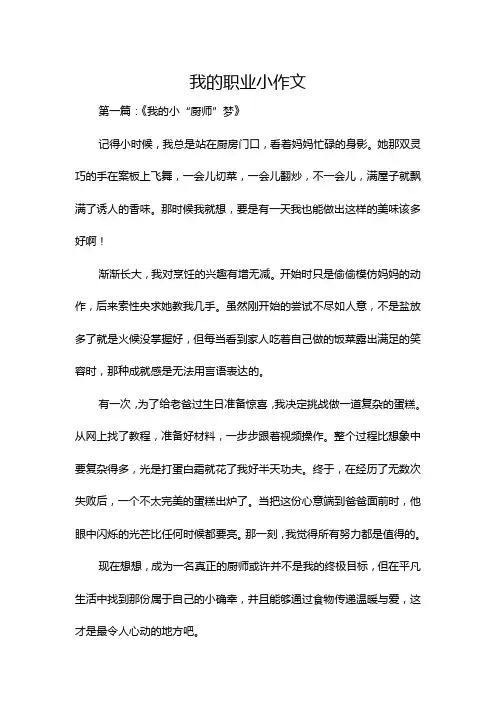 我的职业小作文

第一篇：《我的小“厨师”梦》

记得小时候，我总是站在厨房门口，看着妈妈忙碌的身影。她那双灵巧的手在案板上飞舞，一会儿切菜，一会儿翻炒，不一会儿，满屋子就飘满了诱人的香味。那时候我就想，要是有一天我也能做出这样的美味该多好啊！

渐渐长大，我对烹饪的兴趣有增无减。开始时只是偷偷模仿妈妈的动作，后来索性央求她教我几手。虽然刚开始的尝试不尽如人意，不是盐放多了就是火候没掌握好，但每当看到家人吃着自己做的饭菜露出满足的笑容时，那种成就感是无法用言语表达的。

有一次，为了给老爸过生日准备惊喜，我决定挑战做一道复杂的蛋糕。从网上找了教程，准备好材料，一步步跟着视频操作。整个过程比想象中要复杂得多，光是打蛋白霜就花了我好半天功夫。终于，在经历了无数次失败后，一个不太完美的蛋糕出炉了。当把这份心意端到爸爸面前时，他眼中闪烁的光芒比任何时候都要亮。那一刻，我觉得所有努力都是值得的。

现在想想，成为一名真正的厨师或许并不是我的终极目标，但在平凡生活中找到那份属于自己的小确幸，并且能够通过食物传递温暖与爱，这才是最令人心动的地方吧。